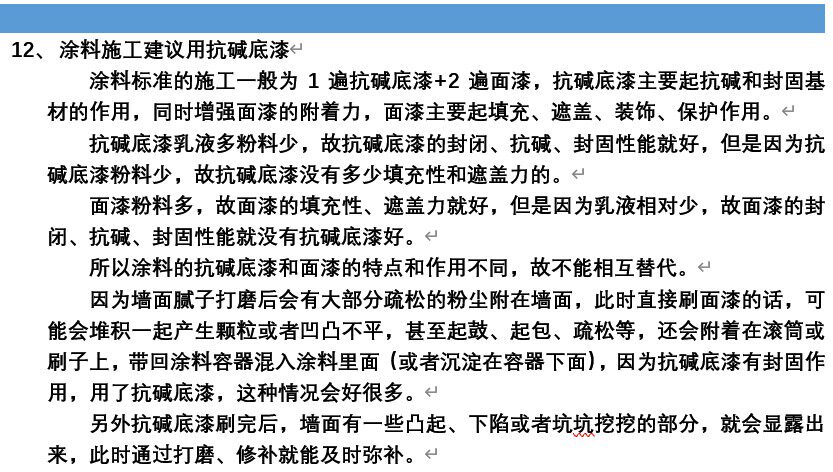 12、涂料施工建议用抗碱底漆

涂料标准的施工一般为 1 遍抗碱底漆+2 遍面漆，抗碱底漆主要起抗碱和封固基材的作用，同时增强面漆的附着力，面漆主要起填充、遮盖、装饰、保护作用。

抗碱底漆乳液多粉料少，故抗碱底漆的封闭、抗碱、封固性能就好，但是因为抗碱底漆粉料少，故抗碱底漆没有多少填充性和遮盖力的。

面漆粉料多，故面漆的填充性、遮盖力就好，但是因为乳液相对少，故面漆的封闭、抗碱、封固性能就没有抗碱底漆好。

所以涂料的抗碱底漆和面漆的特点和作用不同，故不能相互替代。

因为墙面腻子打磨后会有大部分疏松的粉尘附在墙面，此时直接刷面漆的话，可能会堆积一起产生颗粒或者凹凸不平，甚至起鼓、起包、疏松等，还会附着在滚筒或刷子上，带回涂料容器混入涂料里面（或者沉淀在容器下面），因为抗碱底漆有封固作用，用了抗碱底漆，这种情况会好很多。

另外抗碱底漆刷完后，墙面有一些凸起、下陷或者坑坑挖挖的部分，就会显露出来，此时通过打磨、修补就能及时弥补。